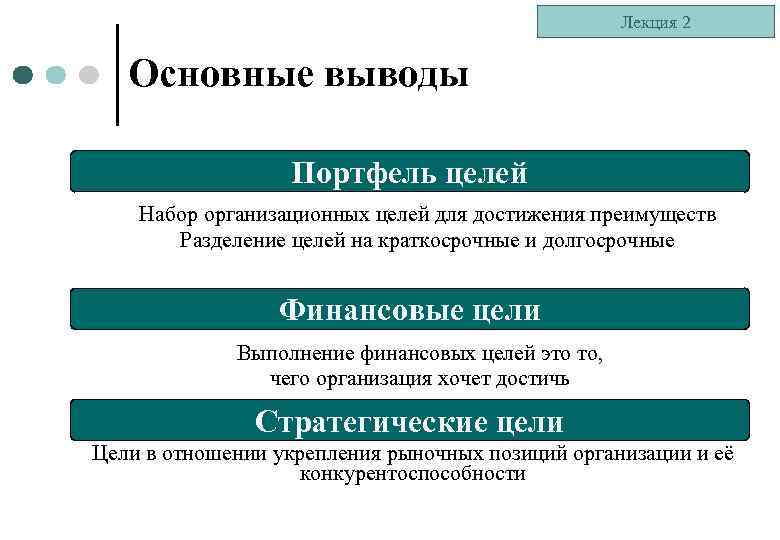 Лекция 2

Основные выводы

Портфель целей

Набор организационных целей для достижения преимуществ
Разделение целей на краткосрочные и долгосрочные

Финансовые цели

Выполнение финансовых целей это то, чего организация хочет достичь

Стратегические цели

Цели в отношении укрепления рыночных позиций организации и её конкурентоспособности